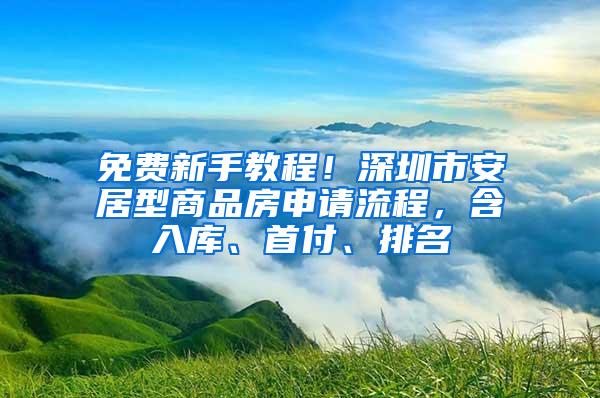 免费新手教程！深圳市安居型商品房申请流程，含入库、首付、排名